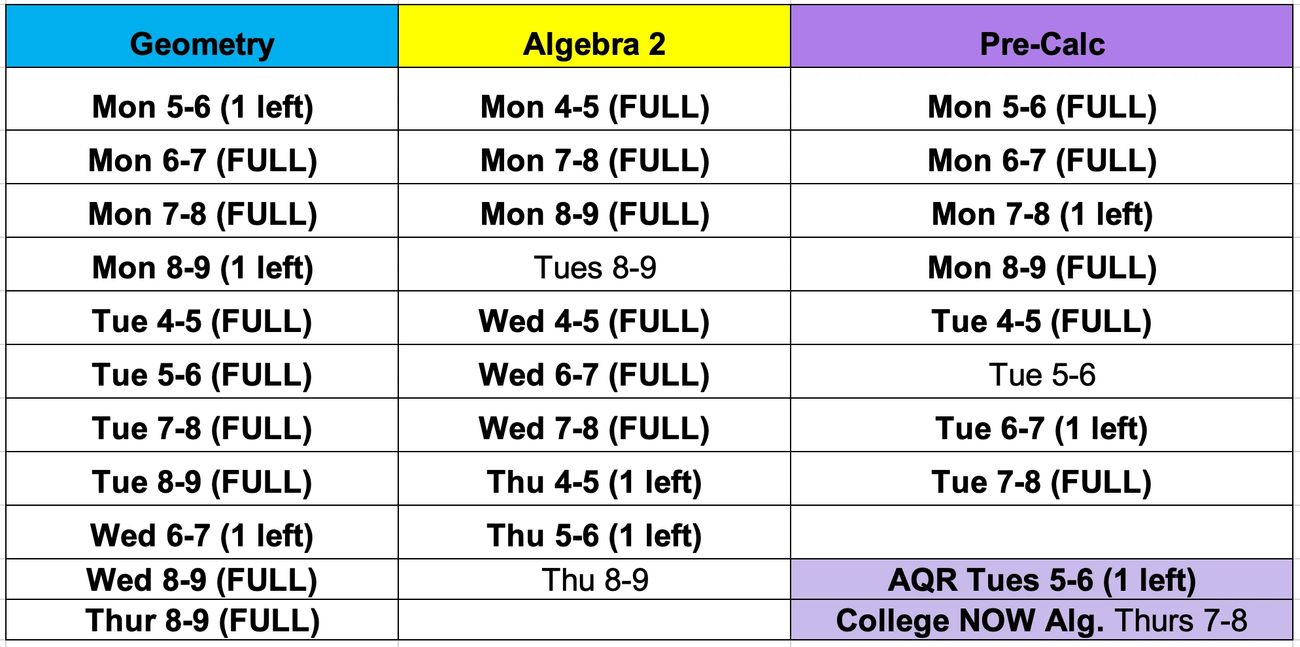 | Geometry | Algebra 2 | Pre-Calc |
|---|---|---|
| Mon 5-6 (1 left) | Mon 4-5 (FULL) | Mon 5-6 (FULL) |
| Mon 6-7 (FULL) | Mon 7-8 (FULL) | Mon 6-7 (FULL) |
| Mon 7-8 (FULL) | Mon 8-9 (FULL) | Mon 7-8 (1 left) |
| Mon 8-9 (1 left) | Tues 8-9 | Mon 8-9 (FULL) |
| Tue 4-5 (FULL) | Wed 4-5 (FULL) | Tue 4-5 (FULL) |
| Tue 5-6 (FULL) | Wed 6-7 (FULL) | Tue 5-6 |
| Tue 7-8 (FULL) | Wed 7-8 (FULL) | Tue 6-7 (1 left) |
| Tue 8-9 (FULL) | Thu 4-5 (1 left) | Tue 7-8 (FULL) |
| Wed 6-7 (1 left) | Thu 5-6 (1 left) | |
| Wed 8-9 (FULL) | Thu 8-9 | AQR Tues 5-6 (1 left) |
| Thur 8-9 (FULL) | | College NOW Alg. Thurs 7-8 |